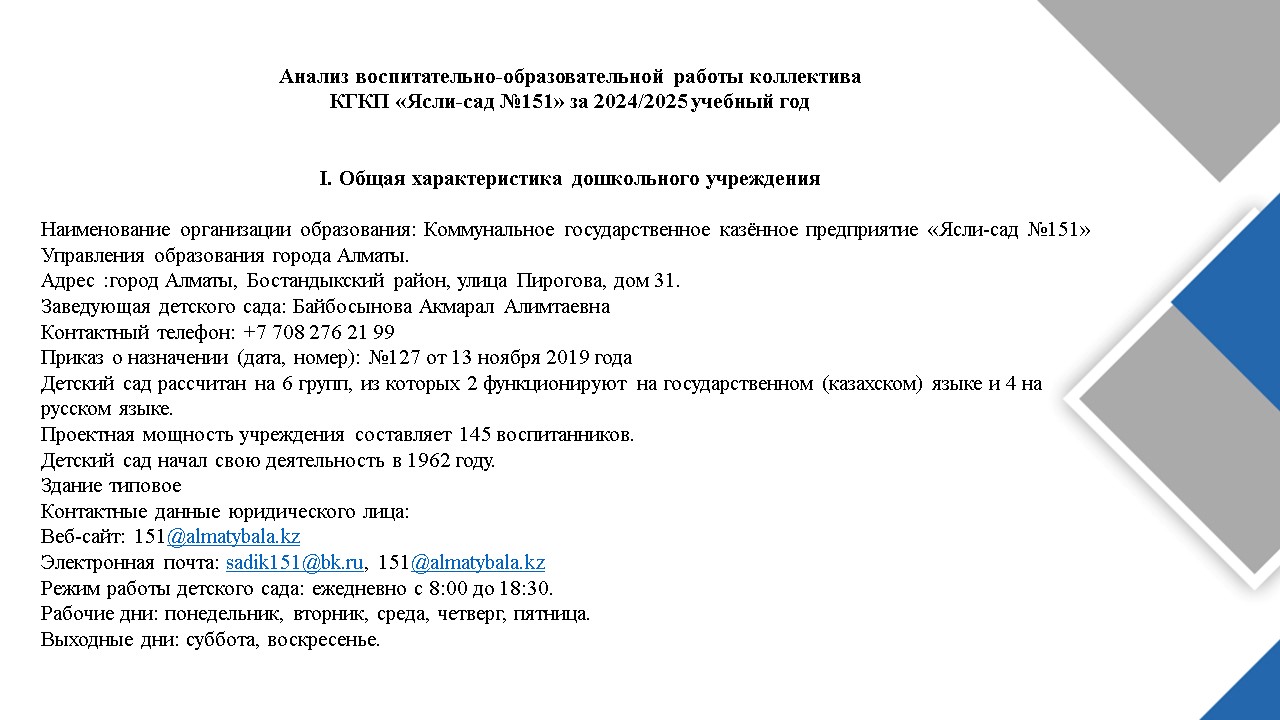 Анализ воспитательно-образовательной работы коллектива
КГКП «Ясли-сад №151» за 2024/2025 учебный год

I. Общая характеристика дошкольного учреждения

Наименование организации образования: Коммунальное государственное казённое предприятие «Ясли-сад №151» Управления образования города Алматы.
Адрес :город Алматы, Бостандыкский район, улица Пирогова, дом 31.
Заведующая детского сада: Байбосынова Акмарал Алимтаевна
Контактный телефон: +7 708 276 21 99
Приказ о назначении (дата, номер): №127 от 13 ноября 2019 года
Детский сад рассчитан на 6 групп, из которых 2 функционируют на государственном (казахском) языке и 4 на русском языке.
Проектная мощность учреждения составляет 145 воспитанников.
Детский сад начал свою деятельность в 1962 году.
Здание типовое
Контактные данные юридического лица:
Веб-сайт: 151@almatybala.kz
Электронная почта: sadik151@bk.ru, 151@almatybala.kz
Режим работы детского сада: ежедневно с 8:00 до 18:30.
Рабочие дни: понедельник, вторник, среда, четверг, пятница.
Выходные дни: суббота, воскресенье.